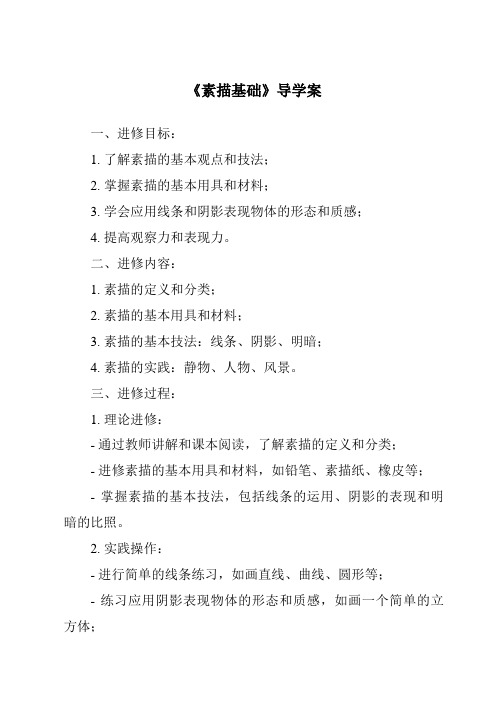 《素描基础》导学案

一、进修目标：

1. 了解素描的基本观点和技法；

2. 掌握素描的基本用具和材料；

3. 学会应用线条和阴影表现物体的形态和质感；

4. 提高观察力和表现力。

二、进修内容：

1. 素描的定义和分类；

2. 素描的基本用具和材料；

3. 素描的基本技法：线条、阴影、明暗；

4. 素描的实践：静物、人物、风景。

三、进修过程：

1. 理论进修：

- 通过教师讲解和课本阅读，了解素描的定义和分类；

- 进修素描的基本用具和材料，如铅笔、素描纸、橡皮等；

- 掌握素描的基本技法，包括线条的运用、阴影的表现和明暗的比照。

2. 实践操作：

- 进行简单的线条练习，如画直线、曲线、圆形等；

- 练习应用阴影表现物体的形态和质感，如画一个简单的立方体；